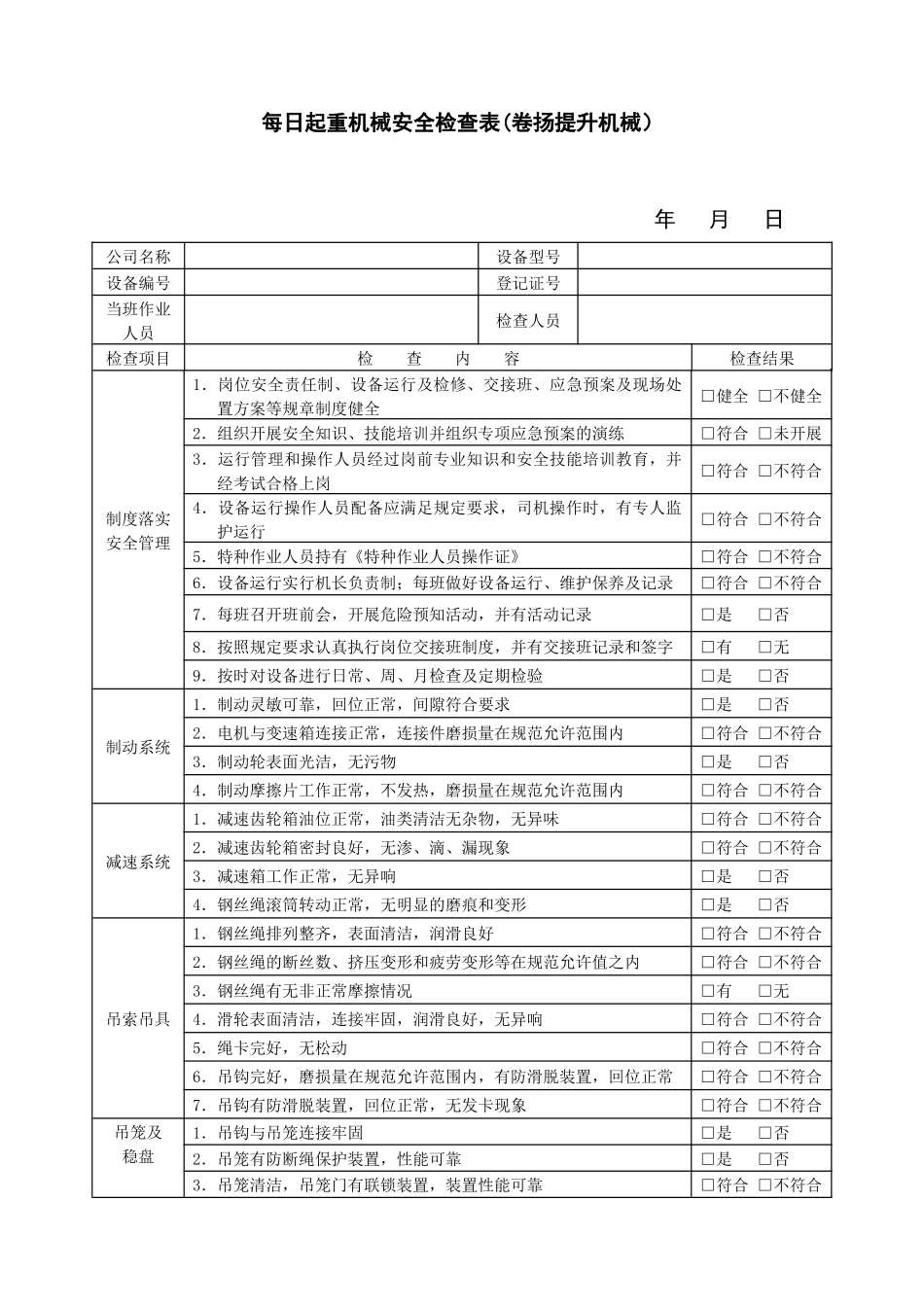 每日起重机械安全检查表(卷扬提升机械)

年 月 日

| 公司名称 | | 设备型号 | |
|---|---|---|---|
| 设备编号 | | 登记证号 | |
| 当班作业人员 | | 检查人员 | |

| 检查项目 | 检 查 内 容 | 检查结果 |
|---|---|---|
| 制度落实安全管理 | 1. 岗位安全责任制、设备运行及检修、交接班、应急预案及现场处置方案等规章制度健全 | □健全 □不健全 |
| | 2. 组织开展安全知识、技能培训并组织专项应急预案的演练 | □符合 □未开展 |
| | 3. 运行管理和操作人员经过岗前专业知识和安全技能培训教育，并经考试合格上岗 | □符合 □不符合 |
| | 4. 设备运行操作人员配备应满足规定要求，司机操作时，有专人监护运行 | □符合 □不符合 |
| | 5. 特种作业人员持有《特种作业人员操作证》 | □符合 □不符合 |
| | 6. 设备运行实行机长负责制；每班做好设备运行、维护保养及记录 | □符合 □不符合 |
| | 7. 每班召开班前会，开展危险预知活动，并有活动记录 | □是 □否 |
| | 8. 按照规定要求认真执行岗位交接班制度，并有交接班记录和签字 | □有 □无 |
| | 9. 按时对设备进行日常、周、月检查及定期检验 | □是 □否 |
| 制动系统 | 1. 制动灵敏可靠，回位正常，间隙符合要求 | □是 □否 |
| | 2. 电机与变速箱连接正常，连接件磨损量在规范允许范围内 | □符合 □不符合 |
| | 3. 制动轮表面光洁，无污物 | □是 □否 |
| | 4. 制动摩擦片工作正常，不发热，磨损量在规范允许范围内 | □符合 □不符合 |
| 减速系统 | 1. 减速齿轮箱油位正常，油类清洁无杂物，无异味 | □符合 □不符合 |
| | 2. 减速齿轮箱密封良好，无渗、滴、漏现象 | □符合 □不符合 |
| | 3. 减速箱工作正常，无异响 | □是 □否 |
| | 4. 钢丝绳滚筒转动正常，无明显的磨痕和变形 | □是 □否 |
| 吊索吊具 | 1. 钢丝绳排列整齐，表面清洁，润滑良好 | □符合 □不符合 |
| | 2. 钢丝绳的断丝数、挤压变形和疲劳变形等在规范允许值之内 | □符合 □不符合 |
| | 3. 钢丝绳有无非正常摩擦情况 | □有 □无 |
| | 4. 滑轮表面清洁，连接牢固，润滑良好，无异响 | □符合 □不符合 |
| | 5. 绳卡完好，无松动 | □符合 □不符合 |
| | 6. 吊钩完好，磨损量在规范允许范围内，有防滑脱装置，回位正常 | □符合 □不符合 |
| | 7. 吊钩有防滑脱装置，回位正常，无发卡现象 | □符合 □不符合 |
| 吊笼及稳盘 | 1. 吊钩与吊笼连接牢固 | □是 □否 |
| | 2. 吊笼有防断绳保护装置，性能可靠 | □是 □否 |
| | 3. 吊笼清洁，吊笼门有联锁装置，装置性能可靠 | □符合 □不符合 |